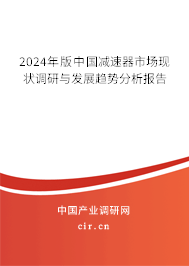 2024年版中国减速器市场现状调研与发展趋势分析报告

中国产业调研网

cir.cn